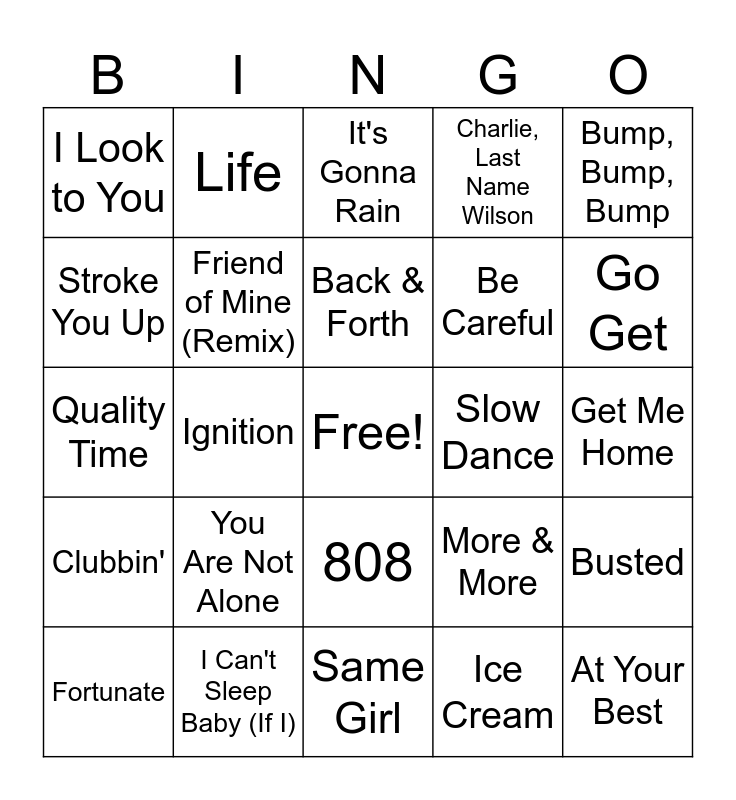 | B | I | N | G | O |
|---|---|---|---|---|
| I Look to You | Life | It's Gonna Rain | Charlie, Last Name Wilson | Bump, Bump, Bump |
| Stroke You Up | Friend of Mine (Remix) | Back & Forth | Be Careful | Go Get |
| Quality Time | Ignition | Free! | Slow Dance | Get Me Home |
| Clubbin' | You Are Not Alone | 808 | More & More | Busted |
| Fortunate | I Can't Sleep Baby (If I) | Same Girl | Ice Cream | At Your Best |